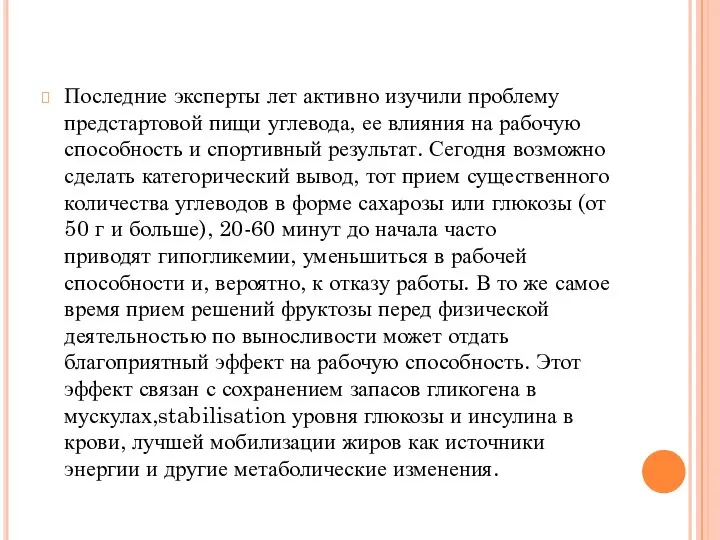 Последние эксперты лет активно изучили проблему предстартовой пищи углевода, ее влияния на рабочую способность и спортивный результат. Сегодня возможно сделать категорический вывод, тот прием существенного количества углеводов в форме сахарозы или глюкозы (от 50 г и больше), 20-60 минут до начала часто приводят гипогликемии, уменьшиться в рабочей способности и, вероятно, к отказу работы. В то же самое время прием решений фруктозы перед физической деятельностью по выносливости может отдать благоприятный эффект на рабочую способность. Этот эффект связан с сохранением запасов гликогена в мускулах,stabilisation уровня глюкозы и инсулина в крови, лучшей мобилизации жиров как источники энергии и другие метаболические изменения.